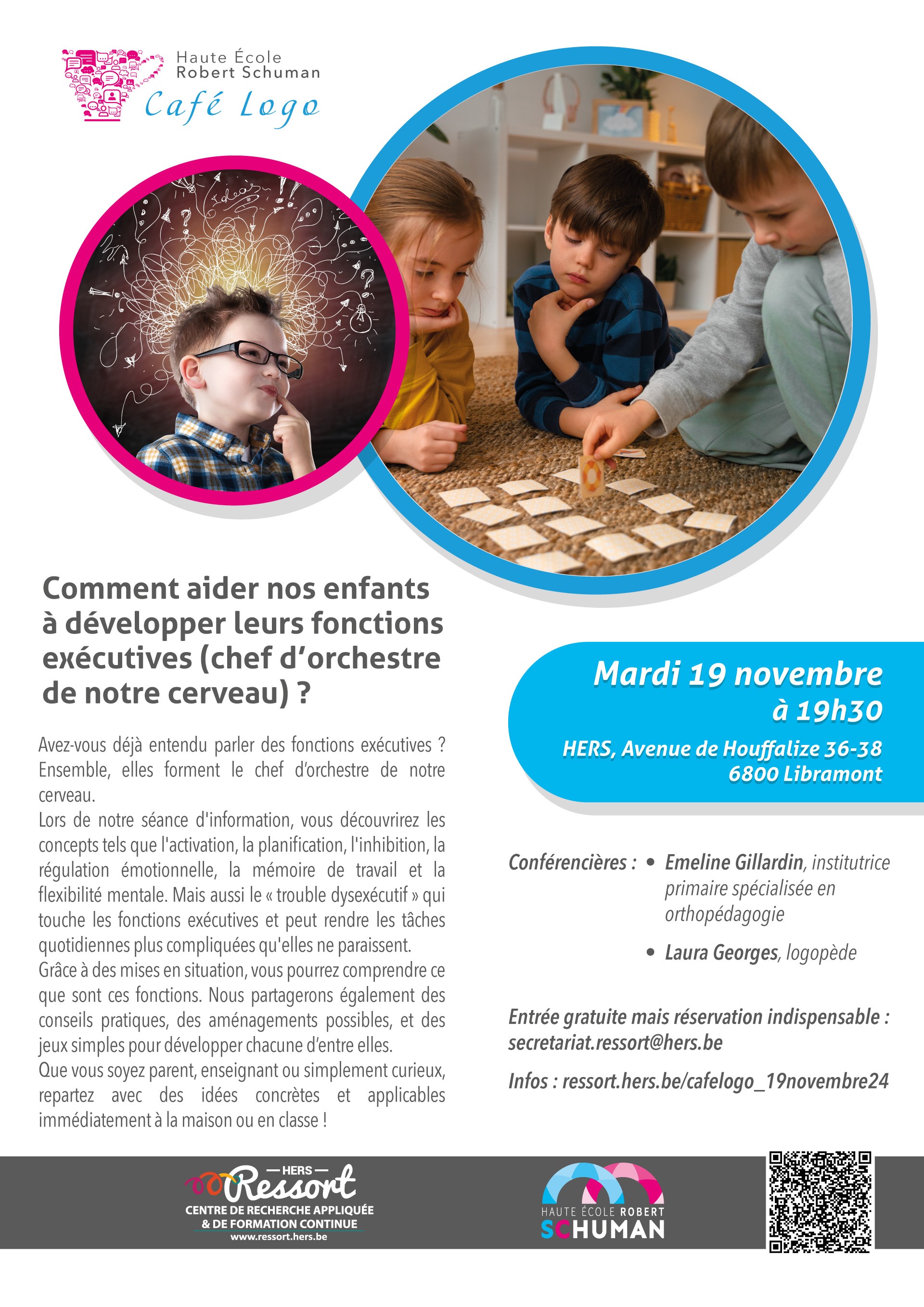 Haute École
Robert Schuman
Café Logo

Comment aider nos enfants à développer leurs fonctions exécutives (chef d'orchestre de notre cerveau) ?

Avez-vous déjà entendu parler des fonctions exécutives ? Ensemble, elles forment le chef d'orchestre de notre cerveau.
Lors de notre séance d'information, vous découvrirez les concepts tels que l'activation, la planification, l'inhibition, la régulation émotionnelle, la mémoire de travail et la flexibilité mentale. Mais aussi le « trouble dysexécutif » qui touche les fonctions exécutives et peut rendre les tâches quotidiennes plus compliquées qu'elles ne paraissent.
Grâce à des mises en situation, vous pourrez comprendre ce que sont ces fonctions. Nous partagerons également des conseils pratiques, des aménagements possibles, et des jeux simples pour développer chacune d'entre elles.
Que vous soyez parent, enseignant ou simplement curieux, repartez avec des idées concrètes et applicables immédiatement à la maison ou en classe !

Mardi 19 novembre
à 19h30
HERS, Avenue de Houffalize 36-38
6800 Libramont

Conférencières :
• Emeline Gillardin, institutrice primaire spécialisée en orthopédagogie
• Laura Georges, logopède

Entrée gratuite mais réservation indispensable : secretariat.ressort@hers.be

Infos : ressort.hers.be/cafelogo_19novembre24

— HERS —
Ressort
CENTRE DE RECHERCHE APPLIQUÉE & DE FORMATION CONTINUE
www.ressort.hers.be

HAUTE ÉCOLE ROBERT
SCHUMAN